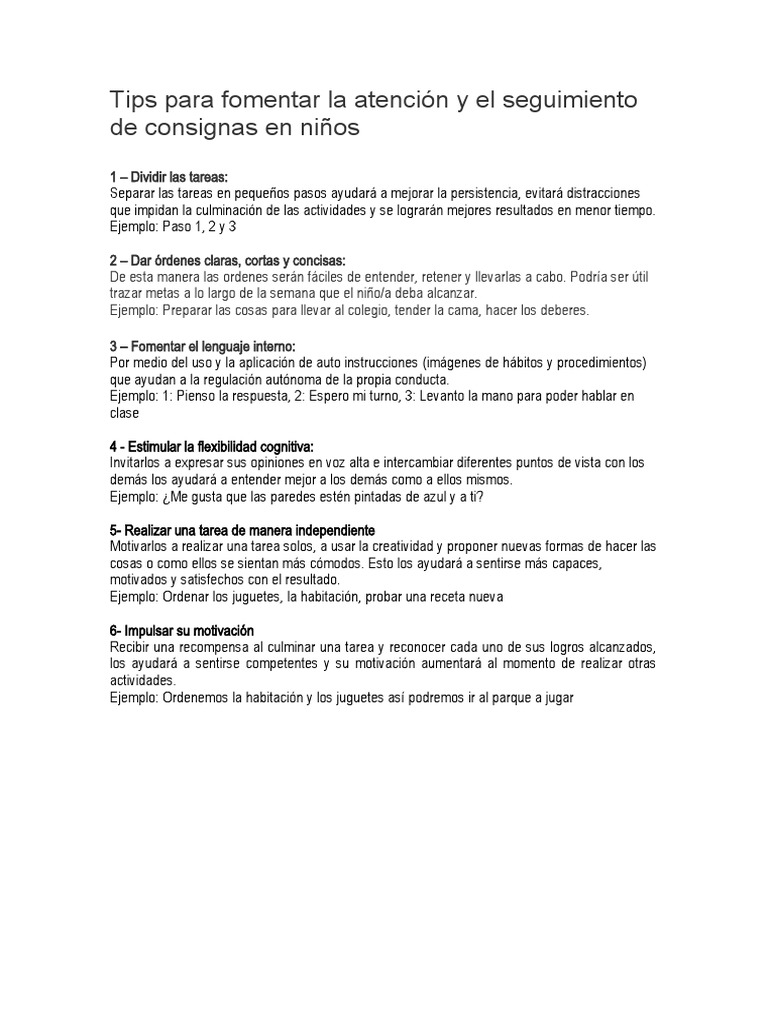 Tips para fomentar la atención y el seguimiento de consignas en niños

1 – Dividir las tareas:
Separar las tareas en pequeños pasos ayudará a mejorar la persistencia, evitará distracciones que impidan la culminación de las actividades y se lograrán mejores resultados en menor tiempo.
Ejemplo: Paso 1, 2 y 3

2 – Dar órdenes claras, cortas y concisas:
De esta manera las ordenes serán fáciles de entender, retener y llevarlas a cabo. Podría ser útil trazar metas a lo largo de la semana que el niño/a deba alcanzar.
Ejemplo: Preparar las cosas para llevar al colegio, tender la cama, hacer los deberes.

3 – Fomentar el lenguaje interno:
Por medio del uso y la aplicación de auto instrucciones (imágenes de hábitos y procedimientos) que ayudan a la regulación autónoma de la propia conducta.
Ejemplo: 1: Pienso la respuesta, 2: Espero mi turno, 3: Levanto la mano para poder hablar en clase

4 - Estimular la flexibilidad cognitiva:
Invitarlos a expresar sus opiniones en voz alta e intercambiar diferentes puntos de vista con los demás los ayudará a entender mejor a los demás como a ellos mismos.
Ejemplo: ¿Me gusta que las paredes estén pintadas de azul y a ti?

5- Realizar una tarea de manera independiente
Motivarlos a realizar una tarea solos, a usar la creatividad y proponer nuevas formas de hacer las cosas o como ellos se sientan más cómodos. Esto los ayudará a sentirse más capaces, motivados y satisfechos con el resultado.
Ejemplo: Ordenar los juguetes, la habitación, probar una receta nueva

6- Impulsar su motivación
Recibir una recompensa al culminar una tarea y reconocer cada uno de sus logros alcanzados, los ayudará a sentirse competentes y su motivación aumentará al momento de realizar otras actividades.
Ejemplo: Ordenemos la habitación y los juguetes así podremos ir al parque a jugar